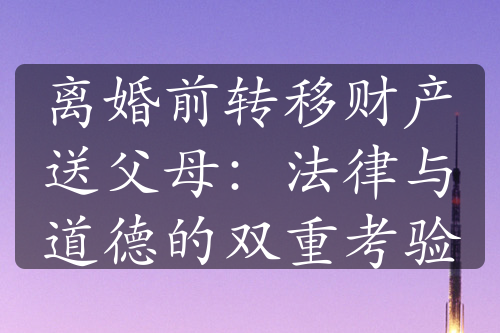 离婚前转移财产送父母：法律与道德的双重考验